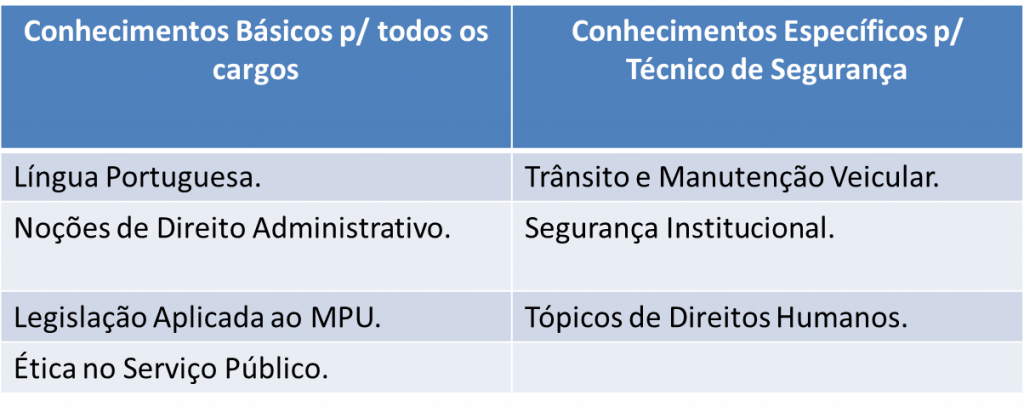 | Conhecimentos Básicos p/ todos os cargos | Conhecimentos Específicos p/ Técnico de Segurança |
|---|---|
| Língua Portuguesa. | Trânsito e Manutenção Veicular. |
| Noções de Direito Administrativo. | Segurança Institucional. |
| Legislação Aplicada ao MPU. | Tópicos de Direitos Humanos. |
| Ética no Serviço Público. | |